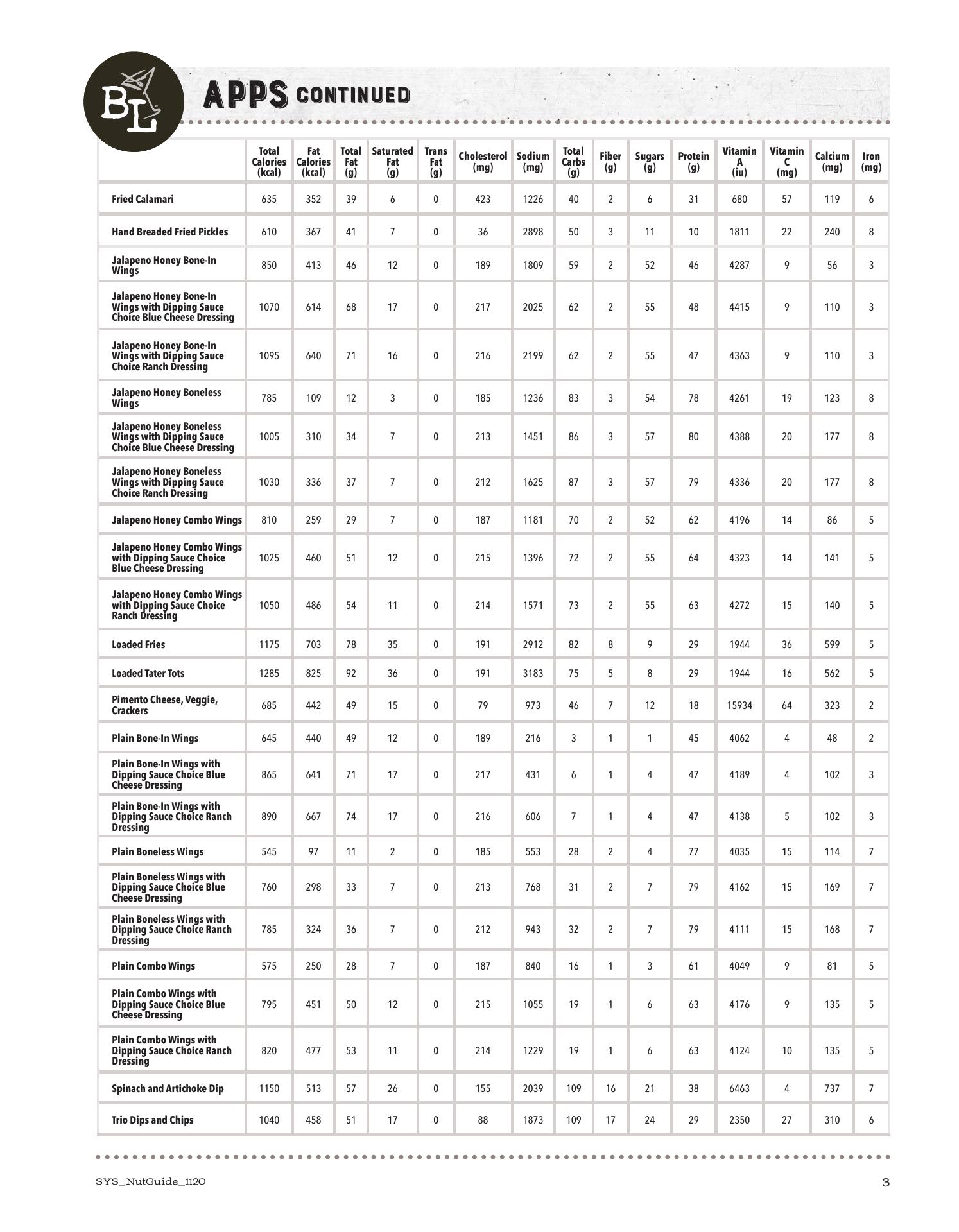 BL

APPS CONTINUED

| | Total Calories (kcal) | Fat Calories (kcal) | Total Fat (g) | Saturated Fat (g) | Trans Fat (g) | Cholesterol (mg) | Sodium (mg) | Total Carbs (g) | Fiber (g) | Sugars (g) | Protein (g) | Vitamin A (iu) | Vitamin C (mg) | Calcium (mg) | Iron (mg) |
|---|---|---|---|---|---|---|---|---|---|---|---|---|---|---|---|
| Fried Calamari | 635 | 352 | 39 | 6 | 0 | 423 | 1226 | 40 | 2 | 6 | 31 | 680 | 57 | 119 | 6 |
| Hand Breaded Fried Pickles | 610 | 367 | 41 | 7 | 0 | 36 | 2898 | 50 | 3 | 11 | 10 | 1811 | 22 | 240 | 8 |
| Jalapeno Honey Bone-In Wings | 850 | 413 | 46 | 12 | 0 | 189 | 1809 | 59 | 2 | 52 | 46 | 4287 | 9 | 56 | 3 |
| Jalapeno Honey Bone-In Wings with Dipping Sauce Choice Blue Cheese Dressing | 1070 | 614 | 68 | 17 | 0 | 217 | 2025 | 62 | 2 | 55 | 48 | 4415 | 9 | 110 | 3 |
| Jalapeno Honey Bone-In Wings with Dipping Sauce Choice Ranch Dressing | 1095 | 640 | 71 | 16 | 0 | 216 | 2199 | 62 | 2 | 55 | 47 | 4363 | 9 | 110 | 3 |
| Jalapeno Honey Boneless Wings | 785 | 109 | 12 | 3 | 0 | 185 | 1236 | 83 | 3 | 54 | 78 | 4261 | 19 | 123 | 8 |
| Jalapeno Honey Boneless Wings with Dipping Sauce Choice Blue Cheese Dressing | 1005 | 310 | 34 | 7 | 0 | 213 | 1451 | 86 | 3 | 57 | 80 | 4388 | 20 | 177 | 8 |
| Jalapeno Honey Boneless Wings with Dipping Sauce Choice Ranch Dressing | 1030 | 336 | 37 | 7 | 0 | 212 | 1625 | 87 | 3 | 57 | 79 | 4336 | 20 | 177 | 8 |
| Jalapeno Honey Combo Wings | 810 | 259 | 29 | 7 | 0 | 187 | 1181 | 70 | 2 | 52 | 62 | 4196 | 14 | 86 | 5 |
| Jalapeno Honey Combo Wings with Dipping Sauce Choice Blue Cheese Dressing | 1025 | 460 | 51 | 12 | 0 | 215 | 1396 | 72 | 2 | 55 | 64 | 4323 | 14 | 141 | 5 |
| Jalapeno Honey Combo Wings with Dipping Sauce Choice Ranch Dressing | 1050 | 486 | 54 | 11 | 0 | 214 | 1571 | 73 | 2 | 55 | 63 | 4272 | 15 | 140 | 5 |
| Loaded Fries | 1175 | 703 | 78 | 35 | 0 | 191 | 2912 | 82 | 8 | 9 | 29 | 1944 | 36 | 599 | 5 |
| Loaded Tater Tots | 1285 | 825 | 92 | 36 | 0 | 191 | 3183 | 75 | 5 | 8 | 29 | 1944 | 16 | 562 | 5 |
| Pimento Cheese, Veggie, Crackers | 685 | 442 | 49 | 15 | 0 | 79 | 973 | 46 | 7 | 12 | 18 | 15934 | 64 | 323 | 2 |
| Plain Bone-In Wings | 645 | 440 | 49 | 12 | 0 | 189 | 216 | 3 | 1 | 1 | 45 | 4062 | 4 | 48 | 2 |
| Plain Bone-In Wings with Dipping Sauce Choice Blue Cheese Dressing | 865 | 641 | 71 | 17 | 0 | 217 | 431 | 6 | 1 | 4 | 47 | 4189 | 4 | 102 | 3 |
| Plain Bone-In Wings with Dipping Sauce Choice Ranch Dressing | 890 | 667 | 74 | 17 | 0 | 216 | 606 | 7 | 1 | 4 | 47 | 4138 | 5 | 102 | 3 |
| Plain Boneless Wings | 545 | 97 | 11 | 2 | 0 | 185 | 553 | 28 | 2 | 4 | 77 | 4035 | 15 | 114 | 7 |
| Plain Boneless Wings with Dipping Sauce Choice Blue Cheese Dressing | 760 | 298 | 33 | 7 | 0 | 213 | 768 | 31 | 2 | 7 | 79 | 4162 | 15 | 169 | 7 |
| Plain Boneless Wings with Dipping Sauce Choice Ranch Dressing | 785 | 324 | 36 | 7 | 0 | 212 | 943 | 32 | 2 | 7 | 79 | 4111 | 15 | 168 | 7 |
| Plain Combo Wings | 575 | 250 | 28 | 7 | 0 | 187 | 840 | 16 | 1 | 3 | 61 | 4049 | 9 | 81 | 5 |
| Plain Combo Wings with Dipping Sauce Choice Blue Cheese Dressing | 795 | 451 | 50 | 12 | 0 | 215 | 1055 | 19 | 1 | 6 | 63 | 4176 | 9 | 135 | 5 |
| Plain Combo Wings with Dipping Sauce Choice Ranch Dressing | 820 | 477 | 53 | 11 | 0 | 214 | 1229 | 19 | 1 | 6 | 63 | 4124 | 10 | 135 | 5 |
| Spinach and Artichoke Dip | 1150 | 513 | 57 | 26 | 0 | 155 | 2039 | 109 | 16 | 21 | 38 | 6463 | 4 | 737 | 7 |
| Trio Dips and Chips | 1040 | 458 | 51 | 17 | 0 | 88 | 1873 | 109 | 17 | 24 | 29 | 2350 | 27 | 310 | 6 |

SYS_NutGuide_1120

3